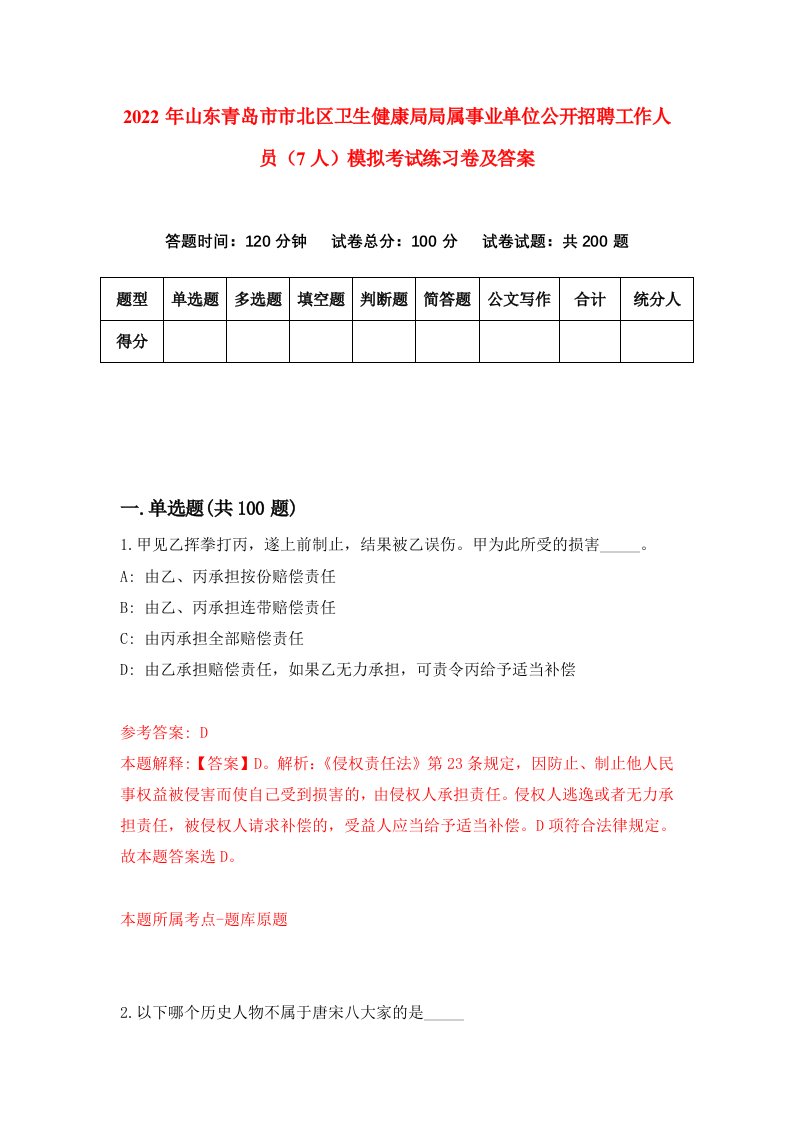 2022年山东青岛市市北区卫生健康局局属事业单位公开招聘工作人员（7人）模拟考试练习卷及答案

答题时间：120分钟　试卷总分：100分　试卷试题：共200题

| 题型 | 单选题 | 多选题 | 填空题 | 判断题 | 简答题 | 公文写作 | 合计 | 统分人 |
|---|---|---|---|---|---|---|---|---|
| 得分 | | | | | | | | |

一.单选题(共100题)

1.甲见乙挥拳打丙，遂上前制止，结果被乙误伤。甲为此所受的损害_____。

A: 由乙、丙承担按份赔偿责任

B: 由乙、丙承担连带赔偿责任

C: 由丙承担全部赔偿责任

D: 由乙承担赔偿责任，如果乙无力承担，可责令丙给予适当补偿

参考答案: D

本题解释:【答案】D。解析:《侵权责任法》第23条规定，因防止、制止他人民事权益被侵害而使自己受到损害的，由侵权人承担责任。侵权人逃逸或者无力承担责任，被侵权人请求补偿的，受益人应当给予适当补偿。D项符合法律规定。故本题答案选D。

本题所属考点-题库原题

2.以下哪个历史人物不属于唐宋八大家的是_____